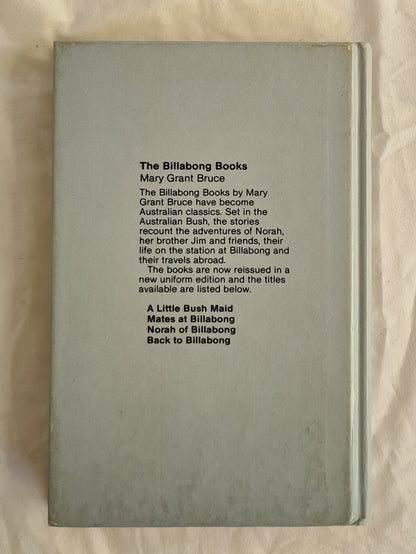 The Billabong Books

Mary Grant Bruce

The Billabong Books by Mary Grant Bruce have become Australian classics. Set in the Australian Bush, the stories recount the adventures of Norah, her brother Jim and friends, their life on the station at Billabong and their travels abroad.

The books are now reissued in a new uniform edition and the titles available are listed below.

A Little Bush Maid
Mates at Billabong
Norah of Billabong
Back to Billabong